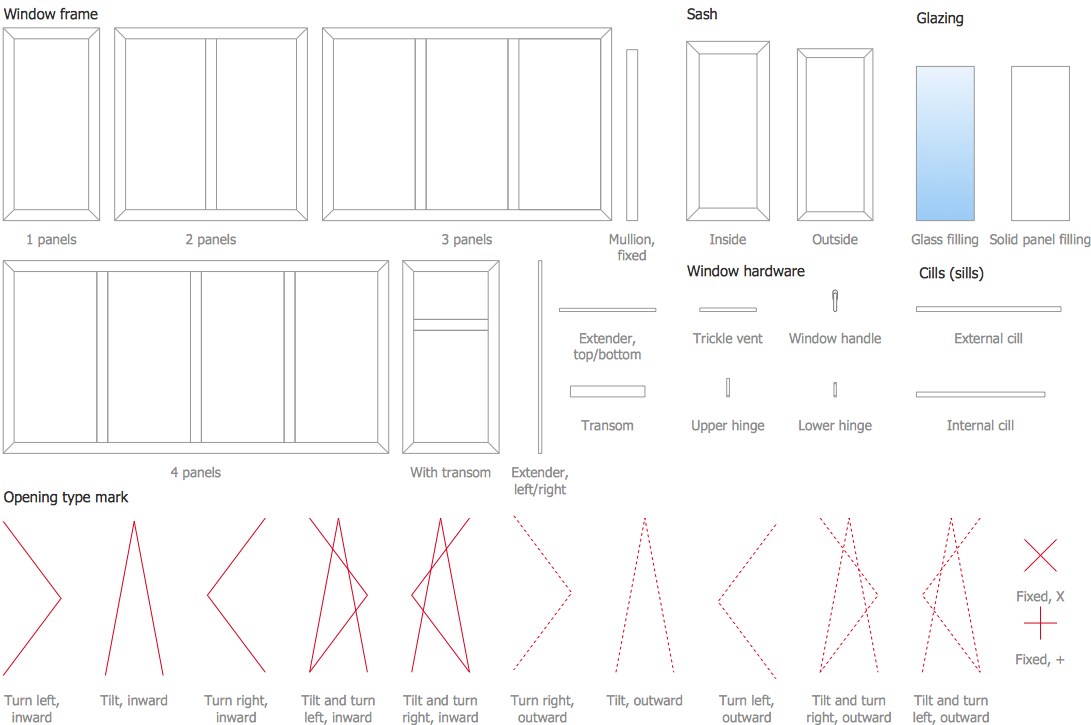 Window frame

1 panels

2 panels

3 panels

Mullion, fixed

Sash

Inside

Outside

Glazing

Glass filling

Solid panel filling

4 panels

With transom

Extender, left/right

Extender, top/bottom

Transom

Window hardware

Trickle vent

Window handle

Upper hinge

Lower hinge

Cills (sills)

External cill

Internal cill

Opening type mark

Turn left, inward

Tilt, inward

Turn right, inward

Tilt and turn left, inward

Tilt and turn right, inward

Turn right, outward

Tilt, outward

Turn left, outward

Tilt and turn right, outward

Tilt and turn left, outward

Fixed, X

Fixed, +